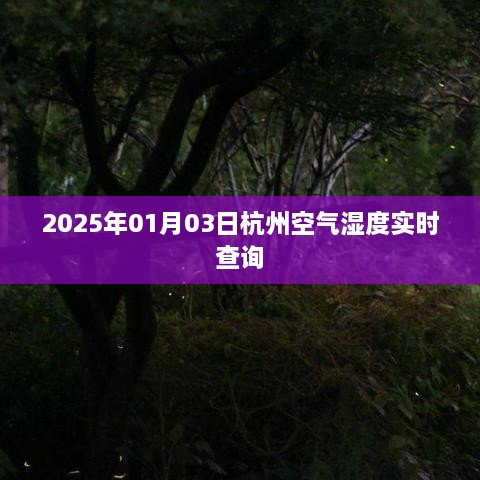 2025年01月03日杭州空气湿度实时查询